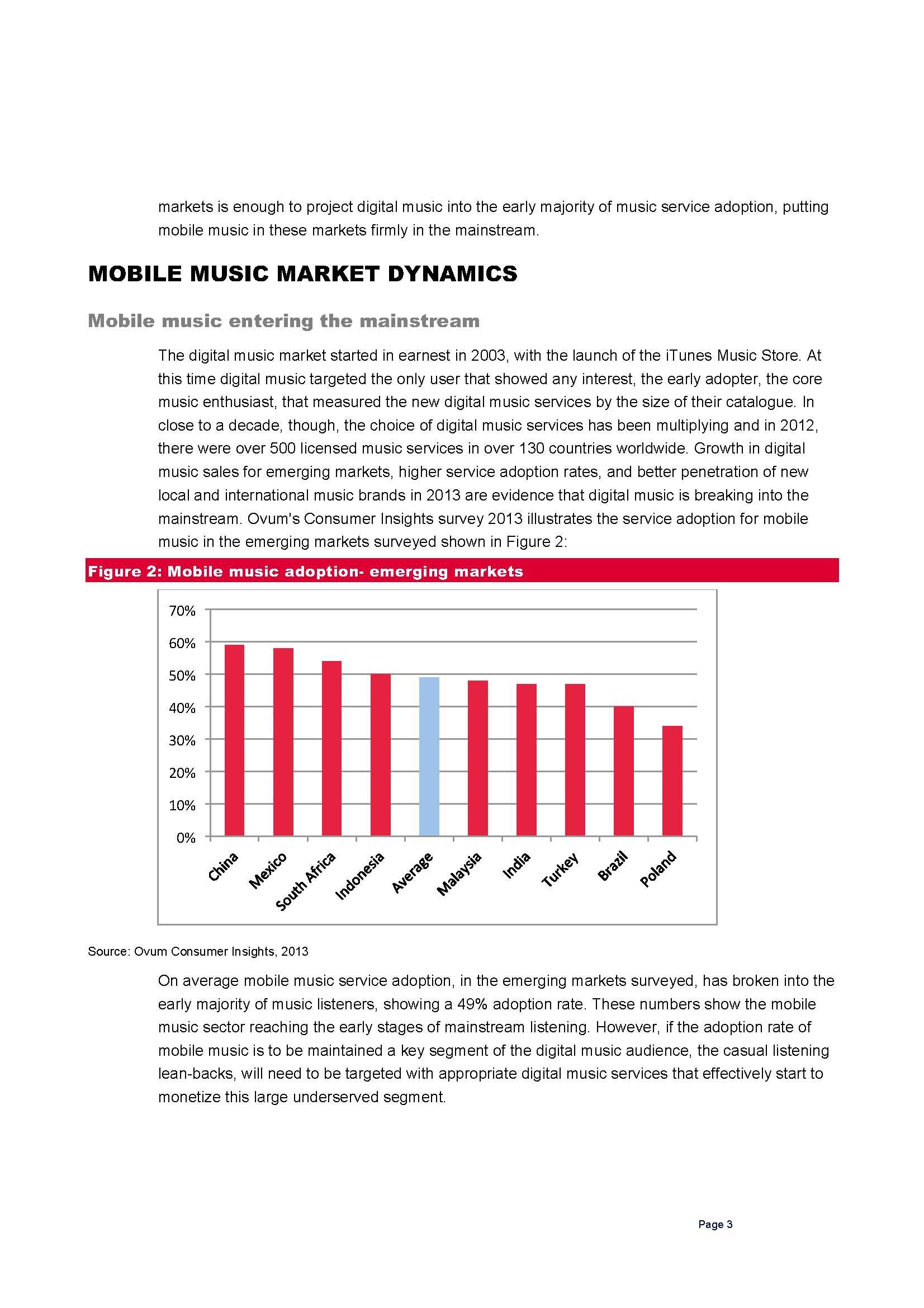 markets is enough to project digital music into the early majority of music service adoption, putting mobile music in these markets firmly in the mainstream.

MOBILE MUSIC MARKET DYNAMICS

Mobile music entering the mainstream

The digital music market started in earnest in 2003, with the launch of the iTunes Music Store. At this time digital music targeted the only user that showed any interest, the early adopter, the core music enthusiast, that measured the new digital music services by the size of their catalogue. In close to a decade, though, the choice of digital music services has been multiplying and in 2012, there were over 500 licensed music services in over 130 countries worldwide. Growth in digital music sales for emerging markets, higher service adoption rates, and better penetration of new local and international music brands in 2013 are evidence that digital music is breaking into the mainstream. Ovum's Consumer Insights survey 2013 illustrates the service adoption for mobile music in the emerging markets surveyed shown in Figure 2:

Figure 2: Mobile music adoption- emerging markets

70%
60%
50%
40%
30%
20%
10%
0%

China
Mexico
South Africa
Indonesia
Average
Malaysia
India
Turkey
Brazil
Poland

Source: Ovum Consumer Insights, 2013

On average mobile music service adoption, in the emerging markets surveyed, has broken into the early majority of music listeners, showing a 49% adoption rate. These numbers show the mobile music sector reaching the early stages of mainstream listening. However, if the adoption rate of mobile music is to be maintained a key segment of the digital music audience, the casual listening lean-backs, will need to be targeted with appropriate digital music services that effectively start to monetize this large underserved segment.

Page 3